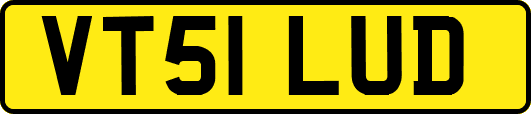 VT51 LUD